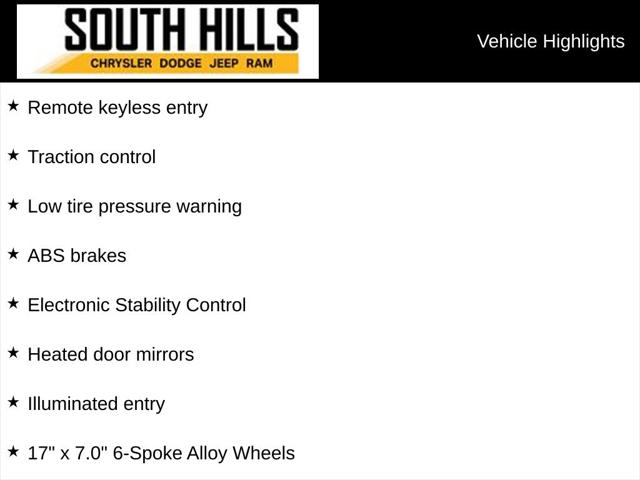 SOUTH HILLS
CHRYSLER DODGE JEEP RAM

Vehicle Highlights

★ Remote keyless entry

★ Traction control

★ Low tire pressure warning

★ ABS brakes

★ Electronic Stability Control

★ Heated door mirrors

★ Illuminated entry

★ 17" x 7.0" 6-Spoke Alloy Wheels